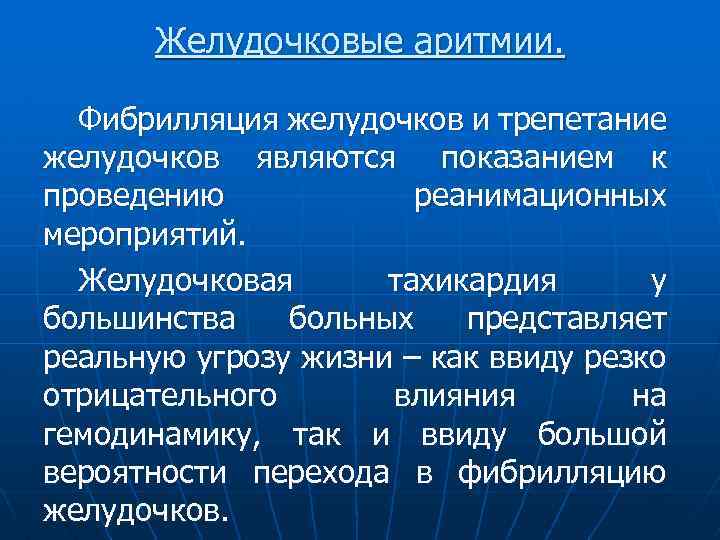 Желудочковые аритмии.

Фибрилляция желудочков и трепетание желудочков являются показанием к проведению реанимационных мероприятий.

Желудочковая тахикардия у большинства больных представляет реальную угрозу жизни – как ввиду резко отрицательного влияния на гемодинамику, так и ввиду большой вероятности перехода в фибрилляцию желудочков.